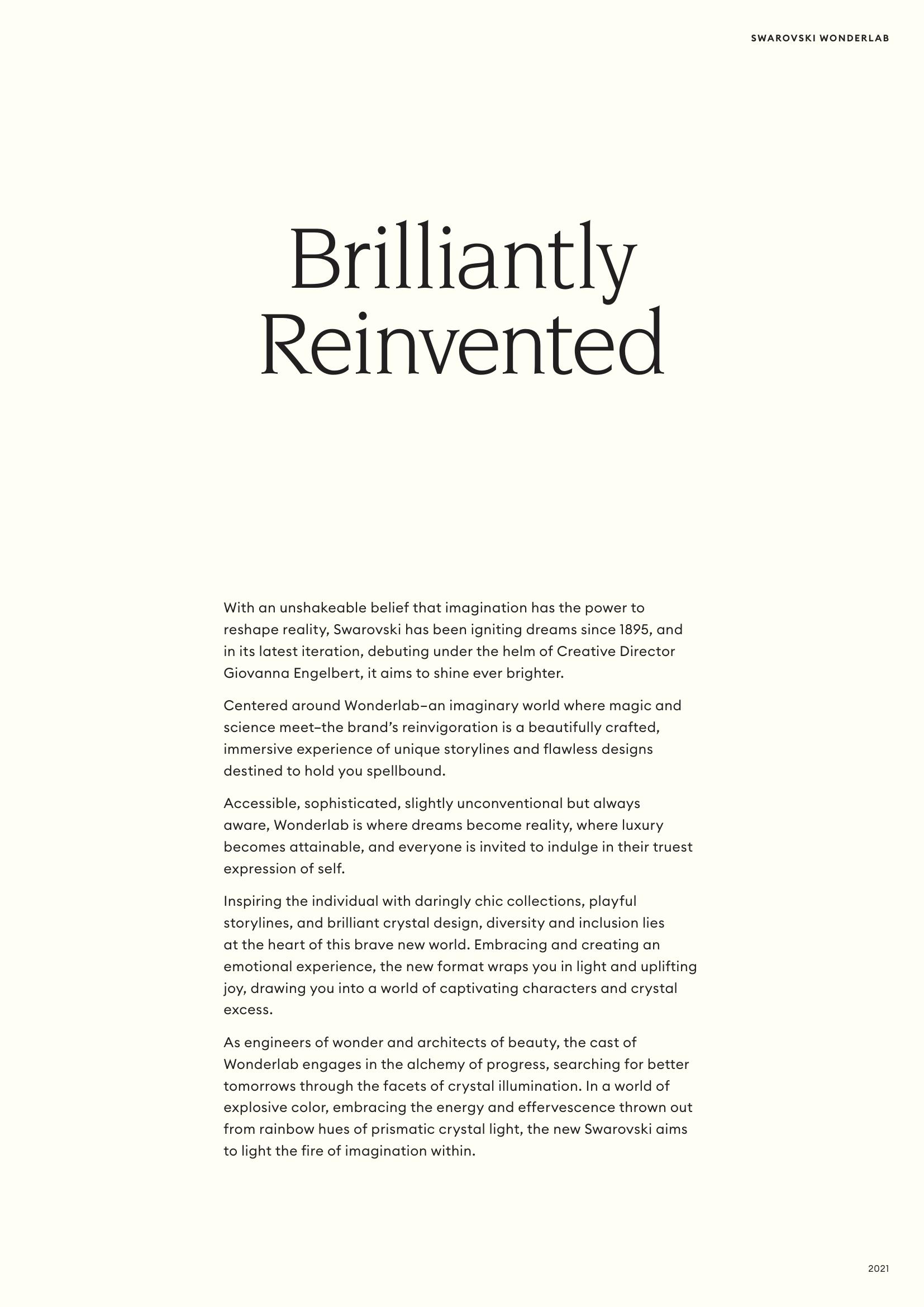 SWAROVSKI WONDERLAB

Brilliantly Reinvented

With an unshakeable belief that imagination has the power to reshape reality, Swarovski has been igniting dreams since 1895, and in its latest iteration, debuting under the helm of Creative Director Giovanna Engelbert, it aims to shine ever brighter.

Centered around Wonderlab–an imaginary world where magic and science meet–the brand's reinvigoration is a beautifully crafted, immersive experience of unique storylines and flawless designs destined to hold you spellbound.

Accessible, sophisticated, slightly unconventional but always aware, Wonderlab is where dreams become reality, where luxury becomes attainable, and everyone is invited to indulge in their truest expression of self.

Inspiring the individual with daringly chic collections, playful storylines, and brilliant crystal design, diversity and inclusion lies at the heart of this brave new world. Embracing and creating an emotional experience, the new format wraps you in light and uplifting joy, drawing you into a world of captivating characters and crystal excess.

As engineers of wonder and architects of beauty, the cast of Wonderlab engages in the alchemy of progress, searching for better tomorrows through the facets of crystal illumination. In a world of explosive color, embracing the energy and effervescence thrown out from rainbow hues of prismatic crystal light, the new Swarovski aims to light the fire of imagination within.

2021